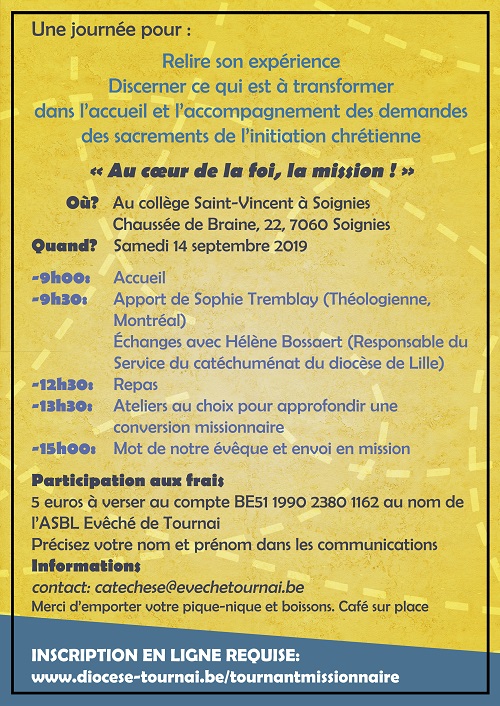 Une journée pour :

Relire son expérience
Discerner ce qui est à transformer
dans l'accueil et l'accompagnement des demandes
des sacrements de l'initiation chrétienne

« Au cœur de la foi, la mission ! »

Où? Au collège Saint-Vincent à Soignies
Chaussée de Braine, 22, 7060 Soignies
Quand? Samedi 14 septembre 2019

-9h00: Accueil
-9h30: Apport de Sophie Tremblay (Théologienne, Montréal)
Échanges avec Hélène Bossaert (Responsable du Service du catéchuménat du diocèse de Lille)
-12h30: Repas
-13h30: Ateliers au choix pour approfondir une conversion missionnaire
-15h00: Mot de notre évêque et envoi en mission

Participation aux frais
5 euros à verser au compte BE51 1990 2380 1162 au nom de l'ASBL Evêché de Tournai
Précisez votre nom et prénom dans les communications
Informations
contact: catechese@evechetournai.be
Merci d'emporter votre pique-nique et boissons. Café sur place

INSCRIPTION EN LIGNE REQUISE:
www.diocese-tournai.be/tournantmissionnaire